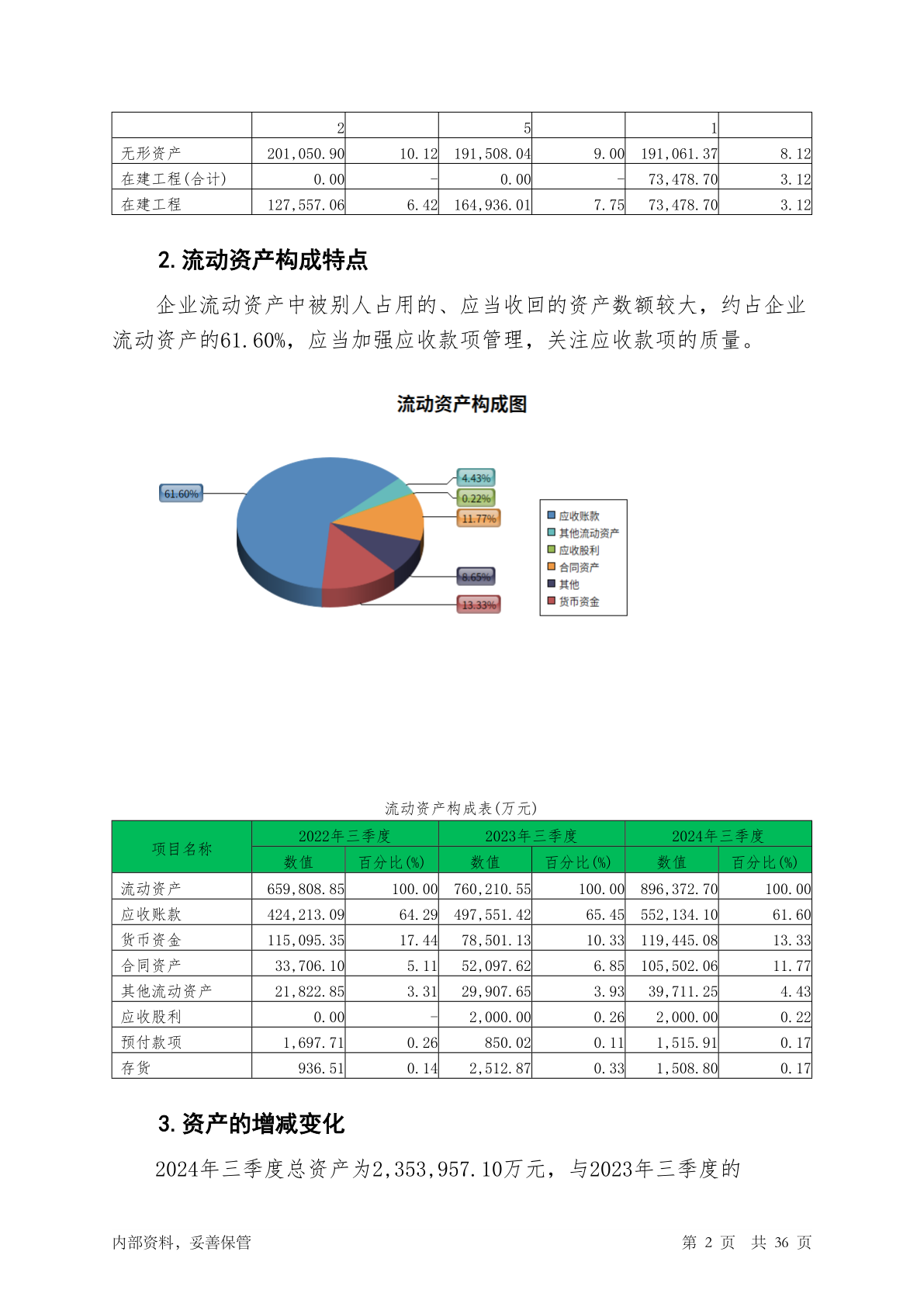 | | 2 | | 5 | | 1 | |
|---|---|---|---|---|---|---|
| 无形资产 | 201,050.90 | 10.12 | 191,508.04 | 9.00 | 191,061.37 | 8.12 |
| 在建工程(合计) | 0.00 | - | 0.00 | - | 73,478.70 | 3.12 |
| 在建工程 | 127,557.06 | 6.42 | 164,936.01 | 7.75 | 73,478.70 | 3.12 |

2. 流动资产构成特点

企业流动资产中被别人占用的、应当收回的资产数额较大，约占企业流动资产的61.60%，应当加强应收款项管理，关注应收款项的质量。

流动资产构成图

61.60%
4.43%
0.22%
11.77%
8.65%
13.33%

应收账款
其他流动资产
应收股利
合同资产
其他
货币资金

流动资产构成表(万元)

| 项目名称 | 2022年三季度 数值 | 2022年三季度 百分比(%) | 2023年三季度 数值 | 2023年三季度 百分比(%) | 2024年三季度 数值 | 2024年三季度 百分比(%) |
|---|---|---|---|---|---|---|
| 流动资产 | 659,808.85 | 100.00 | 760,210.55 | 100.00 | 896,372.70 | 100.00 |
| 应收账款 | 424,213.09 | 64.29 | 497,551.42 | 65.45 | 552,134.10 | 61.60 |
| 货币资金 | 115,095.35 | 17.44 | 78,501.13 | 10.33 | 119,445.08 | 13.33 |
| 合同资产 | 33,706.10 | 5.11 | 52,097.62 | 6.85 | 105,502.06 | 11.77 |
| 其他流动资产 | 21,822.85 | 3.31 | 29,907.65 | 3.93 | 39,711.25 | 4.43 |
| 应收股利 | 0.00 | - | 2,000.00 | 0.26 | 2,000.00 | 0.22 |
| 预付款项 | 1,697.71 | 0.26 | 850.02 | 0.11 | 1,515.91 | 0.17 |
| 存货 | 936.51 | 0.14 | 2,512.87 | 0.33 | 1,508.80 | 0.17 |

3. 资产的增减变化

2024年三季度总资产为2,353,957.10万元，与2023年三季度的

内部资料，妥善保管　　第 2 页　共 36 页